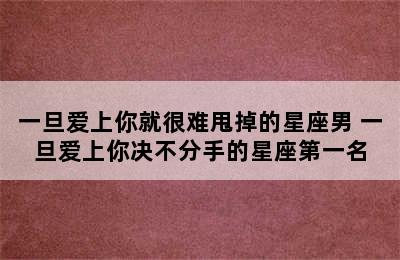 一旦爱上你就很难甩掉的星座男 一旦爱上你决不分手的星座第一名